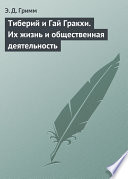 Э. Д. Гримм

Тиберий и Гай Гракхи. Их жизнь и общественная деятельность